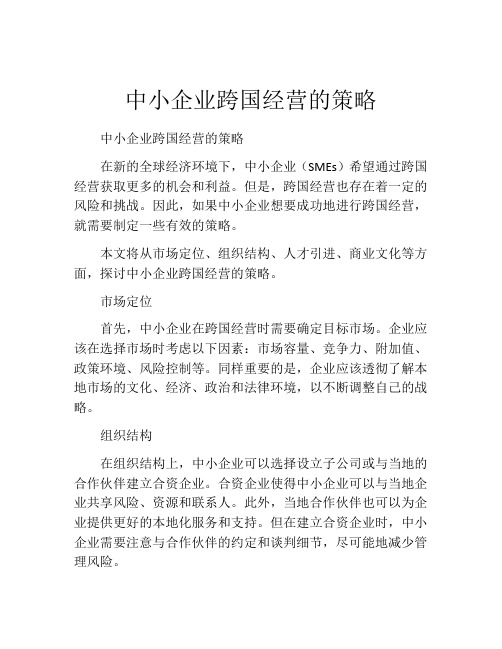 中小企业跨国经营的策略

中小企业跨国经营的策略

在新的全球经济环境下，中小企业（SMEs）希望通过跨国经营获取更多的机会和利益。但是，跨国经营也存在着一定的风险和挑战。因此，如果中小企业想要成功地进行跨国经营，就需要制定一些有效的策略。

本文将从市场定位、组织结构、人才引进、商业文化等方面，探讨中小企业跨国经营的策略。

市场定位

首先，中小企业在跨国经营时需要确定目标市场。企业应该在选择市场时考虑以下因素：市场容量、竞争力、附加值、政策环境、风险控制等。同样重要的是，企业应该透彻了解本地市场的文化、经济、政治和法律环境，以不断调整自己的战略。

组织结构

在组织结构上，中小企业可以选择设立子公司或与当地的合作伙伴建立合资企业。合资企业使得中小企业可以与当地企业共享风险、资源和联系人。此外，当地合作伙伴也可以为企业提供更好的本地化服务和支持。但在建立合资企业时，中小企业需要注意与合作伙伴的约定和谈判细节，尽可能地减少管理风险。